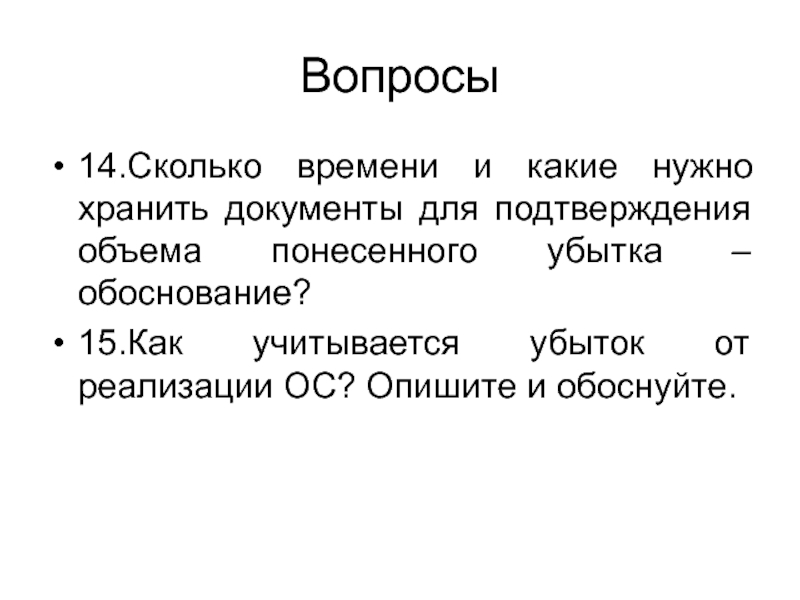 Вопросы

• 14.Сколько времени и какие нужно хранить документы для подтверждения объема понесенного убытка – обоснование?
• 15.Как учитывается убыток от реализации ОС? Опишите и обоснуйте.